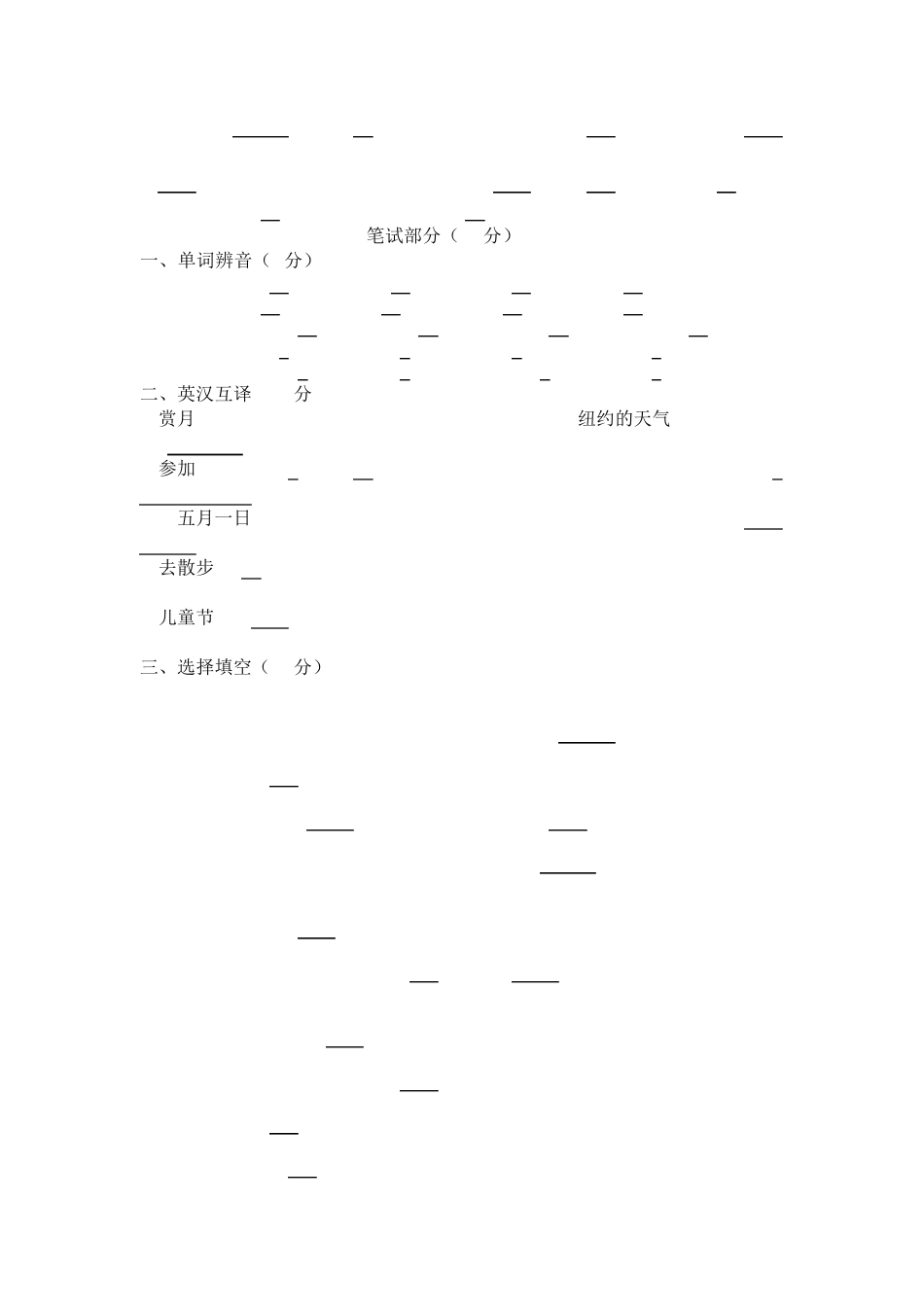 笔试部分（ 分）

一、单词辨音（ 分）

二、英汉互译 分

赏月

纽约的天气

参加

五月一日

去散步

儿童节

三、选择填空（ 分）